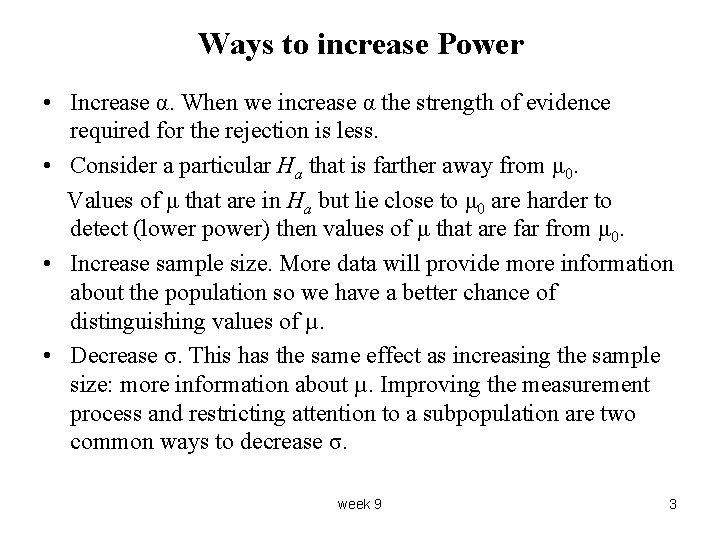 Ways to increase Power

• Increase $\alpha$. When we increase $\alpha$ the strength of evidence required for the rejection is less.

• Consider a particular $H_a$ that is farther away from $\mu_0$.

Values of $\mu$ that are in $H_a$ but lie close to $\mu_0$ are harder to detect (lower power) then values of $\mu$ that are far from $\mu_0$.

• Increase sample size. More data will provide more information about the population so we have a better chance of distinguishing values of $\mu$.

• Decrease $\sigma$. This has the same effect as increasing the sample size: more information about $\mu$. Improving the measurement process and restricting attention to a subpopulation are two common ways to decrease $\sigma$.

week 9

3